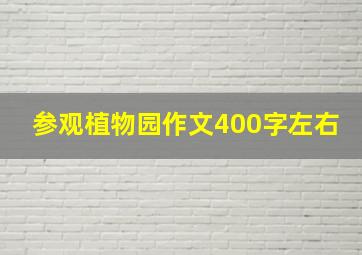 参观植物园作文400字左右